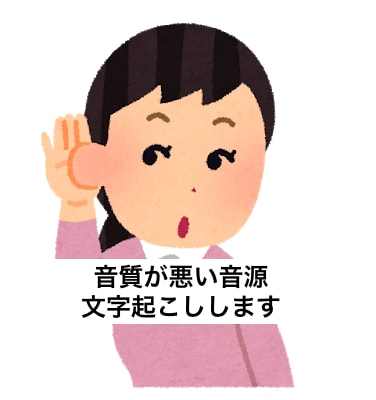 音質が悪い音源
文字起こしします